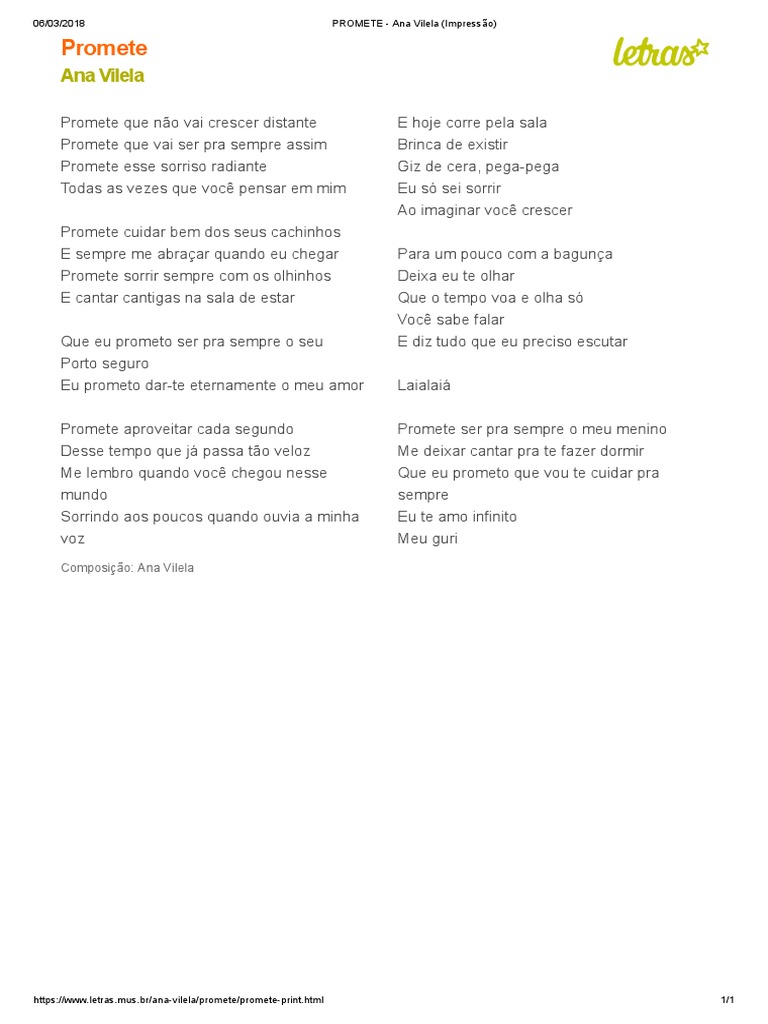 06/03/2018 PROMETE - Ana Vilela (Impressão)

Promete
Ana Vilela

letras

Promete que não vai crescer distante
Promete que vai ser pra sempre assim
Promete esse sorriso radiante
Todas as vezes que você pensar em mim

Promete cuidar bem dos seus cachinhos
E sempre me abraçar quando eu chegar
Promete sorrir sempre com os olhinhos
E cantar cantigas na sala de estar

Que eu prometo ser pra sempre o seu
Porto seguro
Eu prometo dar-te eternamente o meu amor

Promete aproveitar cada segundo
Desse tempo que já passa tão veloz
Me lembro quando você chegou nesse mundo
Sorrindo aos poucos quando ouvia a minha voz

Composição: Ana Vilela

E hoje corre pela sala
Brinca de existir
Giz de cera, pega-pega
Eu só sei sorrir
Ao imaginar você crescer

Para um pouco com a bagunça
Deixa eu te olhar
Que o tempo voa e olha só
Você sabe falar
E diz tudo que eu preciso escutar

Laialaiá

Promete ser pra sempre o meu menino
Me deixar cantar pra te fazer dormir
Que eu prometo que vou te cuidar pra sempre
Eu te amo infinito
Meu guri

https://www.letras.mus.br/ana-vilela/promete/promete-print.html 1/1